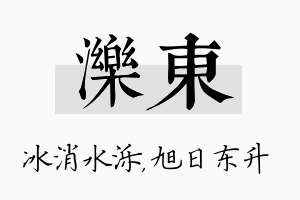 濼東

冰消水泺,旭日东升